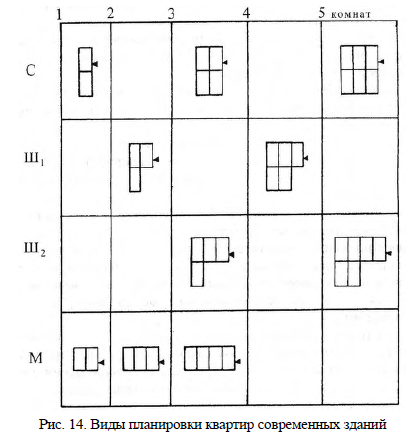 1 2 3 4 5 комнат

С

Ш$_1$

Ш$_2$

М

Рис. 14. Виды планировки квартир современных зданий